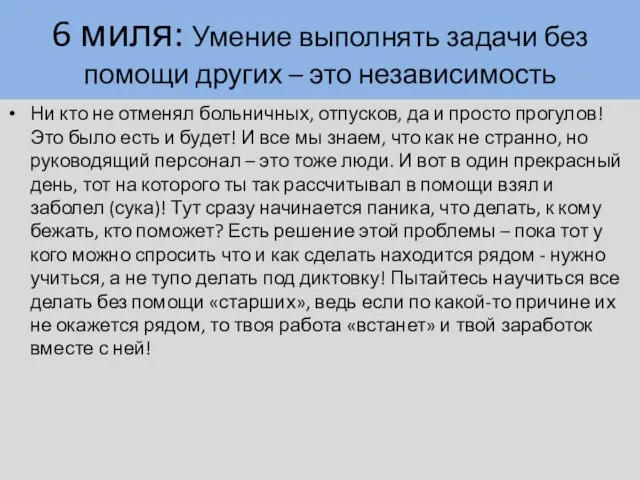 6 миля: Умение выполнять задачи без помощи других – это независимость

• Ни кто не отменял больничных, отпусков, да и просто прогулов! Это было есть и будет! И все мы знаем, что как не странно, но руководящий персонал – это тоже люди. И вот в один прекрасный день, тот на которого ты так рассчитывал в помощи взял и заболел (сука)! Тут сразу начинается паника, что делать, к кому бежать, кто поможет? Есть решение этой проблемы – пока тот у кого можно спросить что и как сделать находится рядом - нужно учиться, а не тупо делать под диктовку! Пытайтесь научиться все делать без помощи «старших», ведь если по какой-то причине их не окажется рядом, то твоя работа «встанет» и твой заработок вместе с ней!